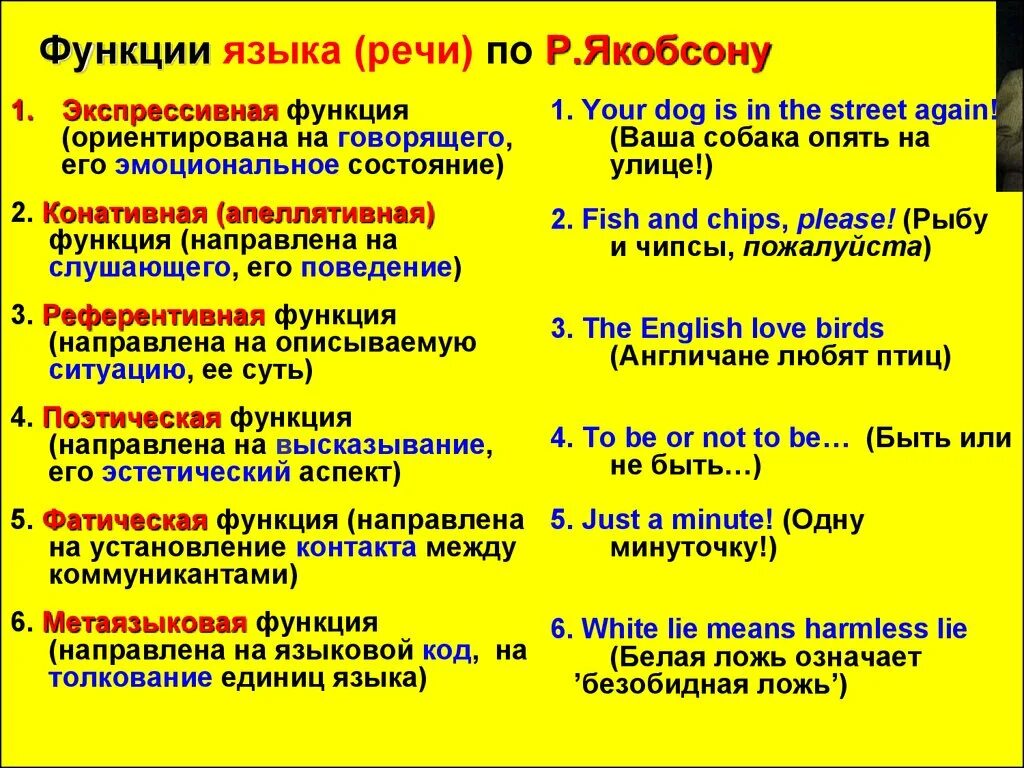 Функции языка (речи) по Р.Якобсону

1. Экспрессивная функция (ориентирована на говорящего, его эмоциональное состояние)

2. Конативная (апеллятивная) функция (направлена на слушающего, его поведение)

3. Референтивная функция (направлена на описываемую ситуацию, ее суть)

4. Поэтическая функция (направлена на высказывание, его эстетический аспект)

5. Фатическая функция (направлена на установление контакта между коммуникантами)

6. Метаязыковая функция (направлена на языковой код, на толкование единиц языка)

1. Your dog is in the street again! (Ваша собака опять на улице!)

2. Fish and chips, please! (Рыбу и чипсы, пожалуйста)

3. The English love birds (Англичане любят птиц)

4. To be or not to be… (Быть или не быть…)

5. Just a minute! (Одну минуточку!)

6. White lie means harmless lie (Белая ложь означает ’безобидная ложь’)